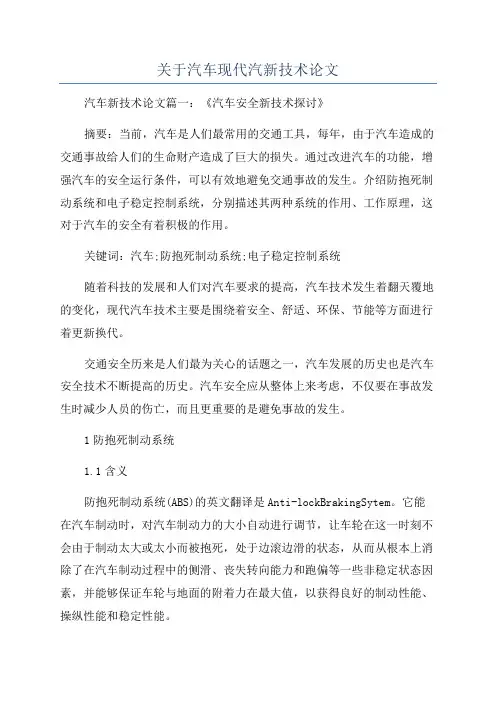 关于汽车现代汽新技术论文

汽车新技术论文篇一：《汽车安全新技术探讨》

摘要：当前，汽车是人们最常用的交通工具，每年，由于汽车造成的交通事故给人们的生命财产造成了巨大的损失。通过改进汽车的功能，增强汽车的安全运行条件，可以有效地避免交通事故的发生。介绍防抱死制动系统和电子稳定控制系统，分别描述其两种系统的作用、工作原理，这对于汽车的安全有着积极的作用。

关键词：汽车;防抱死制动系统;电子稳定控制系统

随着科技的发展和人们对汽车要求的提高，汽车技术发生着翻天覆地的变化，现代汽车技术主要是围绕着安全、舒适、环保、节能等方面进行着更新换代。

交通安全历来是人们最为关心的话题之一，汽车发展的历史也是汽车安全技术不断提高的历史。汽车安全应从整体上来考虑，不仅要在事故发生时减少人员的伤亡，而且更重要的是避免事故的发生。

1 防抱死制动系统

1.1 含义

防抱死制动系统(ABS)的英文翻译是 Anti-lockBrakingSytem。它能在汽车制动时，对汽车制动力的大小自动进行调节，让车轮在这一时刻不会由于制动太大或太小而被抱死，处于边滚边滑的状态，从而从根本上消除了在汽车制动过程中的侧滑、丧失转向能力和跑偏等一些非稳定状态因素，并能够保证车轮与地面的附着力在最大值，以获得良好的制动性能、操纵性能和稳定性能。